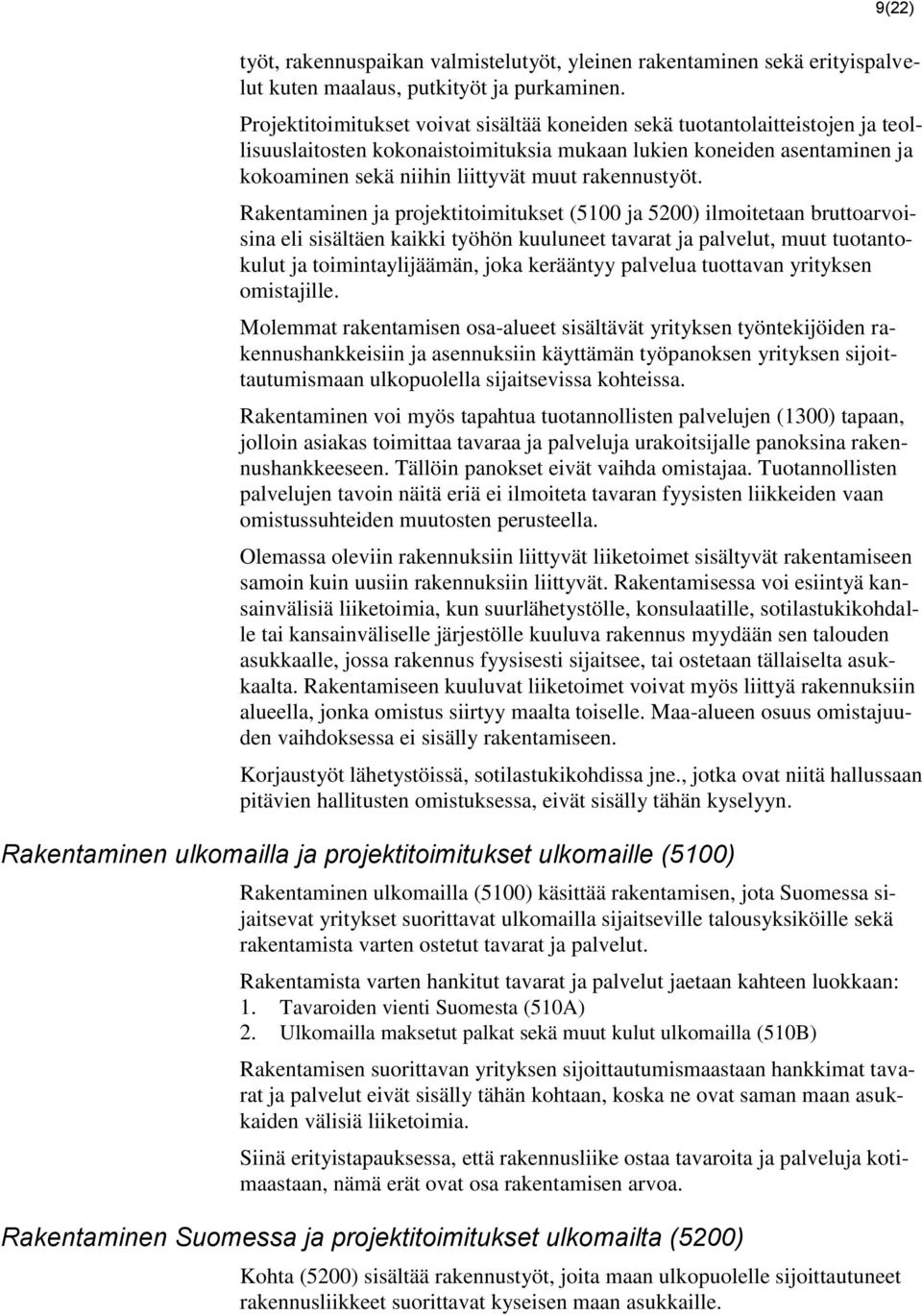 9(22)

työt, rakennuspaikan valmistelutyöt, yleinen rakentaminen sekä erityispalvelut kuten maalaus, putkityöt ja purkaminen.

Projektitoimitukset voivat sisältää koneiden sekä tuotantolaitteistojen ja teollisuuslaitosten kokonaistoimituksia mukaan lukien koneiden asentaminen ja kokoaminen sekä niihin liittyvät muut rakennustyöt.

Rakentaminen ja projektitoimitukset (5100 ja 5200) ilmoitetaan bruttoarvoisina eli sisältäen kaikki työhön kuuluneet tavarat ja palvelut, muut tuotantokulut ja toimintaylijäämän, joka kerääntyy palvelua tuottavan yrityksen omistajille.

Molemmat rakentamisen osa-alueet sisältävät yrityksen työntekijöiden rakennushankkeisiin ja asennuksiin käyttämän työpanoksen yrityksen sijoittautumismaan ulkopuolella sijaitsevissa kohteissa.

Rakentaminen voi myös tapahtua tuotannollisten palvelujen (1300) tapaan, jolloin asiakas toimittaa tavaraa ja palveluja urakoitsijalle panoksina rakennushankkeeseen. Tällöin panokset eivät vaihda omistajaa. Tuotannollisten palvelujen tavoin näitä eriä ei ilmoiteta tavaran fyysisten liikkeiden vaan omistussuhteiden muutosten perusteella.

Olemassa oleviin rakennuksiin liittyvät liiketoimet sisältyvät rakentamiseen samoin kuin uusiin rakennuksiin liittyvät. Rakentamisessa voi esiintyä kansainvälisiä liiketoimia, kun suurlähetystölle, konsulaatille, sotilastukikohdalle tai kansainväliselle järjestölle kuuluva rakennus myydään sen talouden asukkaalle, jossa rakennus fyysisesti sijaitsee, tai ostetaan tällaiselta asukkaalta. Rakentamiseen kuuluvat liiketoimet voivat myös liittyä rakennuksiin alueella, jonka omistus siirtyy maalta toiselle. Maa-alueen osuus omistajuuden vaihdoksessa ei sisälly rakentamiseen.

Korjaustyöt lähetystöissä, sotilastukikohdissa jne., jotka ovat niitä hallussaan pitävien hallitusten omistuksessa, eivät sisälly tähän kyselyyn.

Rakentaminen ulkomailla ja projektitoimitukset ulkomaille (5100)

Rakentaminen ulkomailla (5100) käsittää rakentamisen, jota Suomessa sijaitsevat yritykset suorittavat ulkomailla sijaitseville talousyksiköille sekä rakentamista varten ostetut tavarat ja palvelut.

Rakentamista varten hankitut tavarat ja palvelut jaetaan kahteen luokkaan:
1. Tavaroiden vienti Suomesta (510A)
2. Ulkomailla maksetut palkat sekä muut kulut ulkomailla (510B)

Rakentamisen suorittavan yrityksen sijoittautumismaastaan hankkimat tavarat ja palvelut eivät sisälly tähän kohtaan, koska ne ovat saman maan asukkaiden välisiä liiketoimia.

Siinä erityistapauksessa, että rakennusliike ostaa tavaroita ja palveluja kotimaastaan, nämä erät ovat osa rakentamisen arvoa.

Rakentaminen Suomessa ja projektitoimitukset ulkomailta (5200)

Kohta (5200) sisältää rakennustyöt, joita maan ulkopuolelle sijoittautuneet rakennusliikkeet suorittavat kyseisen maan asukkaille.